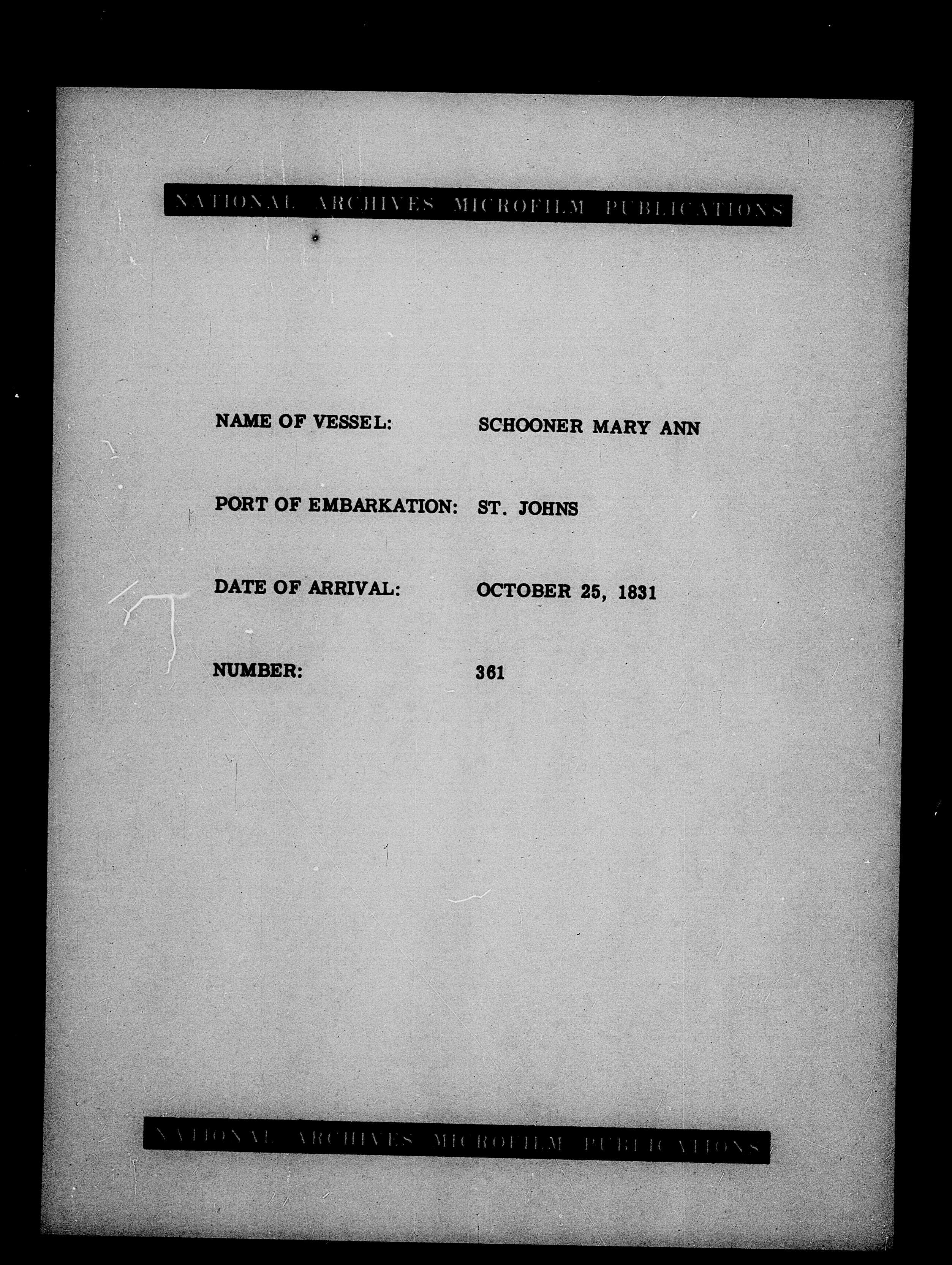 NATIONAL ARCHIVES MICROFILM PUBLICATIONS

NAME OF VESSEL: SCHOONER MARY ANN

PORT OF EMBARKATION: ST. JOHNS

DATE OF ARRIVAL: OCTOBER 25, 1831

NUMBER: 361

NATIONAL ARCHIVES MICROFILM PUBLICATIONS